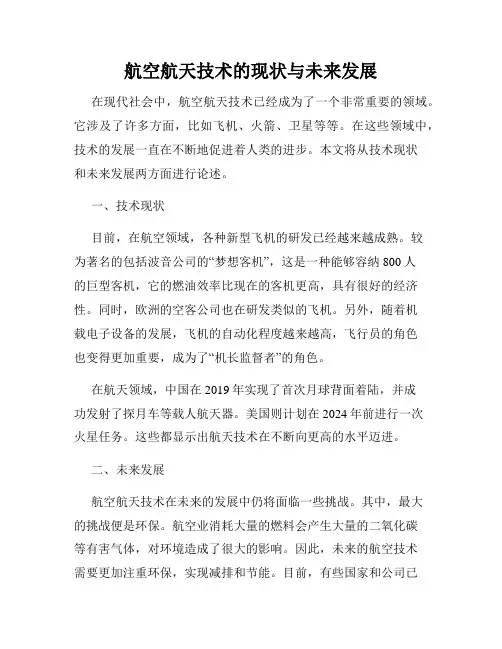 航空航天技术的现状与未来发展

在现代社会中，航空航天技术已经成为了一个非常重要的领域。它涉及了许多方面，比如飞机、火箭、卫星等等。在这些领域中，技术的发展一直在不断地促进着人类的进步。本文将从技术现状和未来发展两方面进行论述。

一、技术现状

目前，在航空领域，各种新型飞机的研发已经越来越成熟。较为著名的包括波音公司的“梦想客机”，这是一种能够容纳 800 人的巨型客机，它的燃油效率比现在的客机更高，具有很好的经济性。同时，欧洲的空客公司也在研发类似的飞机。另外，随着机载电子设备的发展，飞机的自动化程度越来越高，飞行员的角色也变得更加重要，成为了“机长监督者”的角色。

在航天领域，中国在 2019 年实现了首次月球背面着陆，并成功发射了探月车等载人航天器。美国则计划在 2024 年前进行一次火星任务。这些都显示出航天技术在不断向更高的水平迈进。

二、未来发展

航空航天技术在未来的发展中仍将面临一些挑战。其中，最大的挑战便是环保。航空业消耗大量的燃料会产生大量的二氧化碳等有害气体，对环境造成了很大的影响。因此，未来的航空技术需要更加注重环保，实现减排和节能。目前，有些国家和公司已